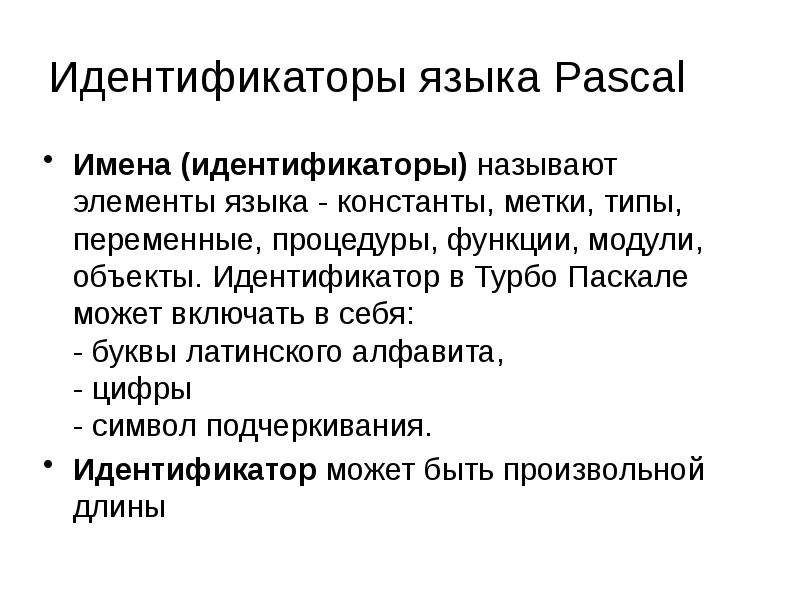 Идентификаторы языка Pascal

• Имена (идентификаторы) называют элементы языка - константы, метки, типы, переменные, процедуры, функции, модули, объекты. Идентификатор в Турбо Паскале может включать в себя:
- буквы латинского алфавита,
- цифры
- символ подчеркивания.

• Идентификатор может быть произвольной длины